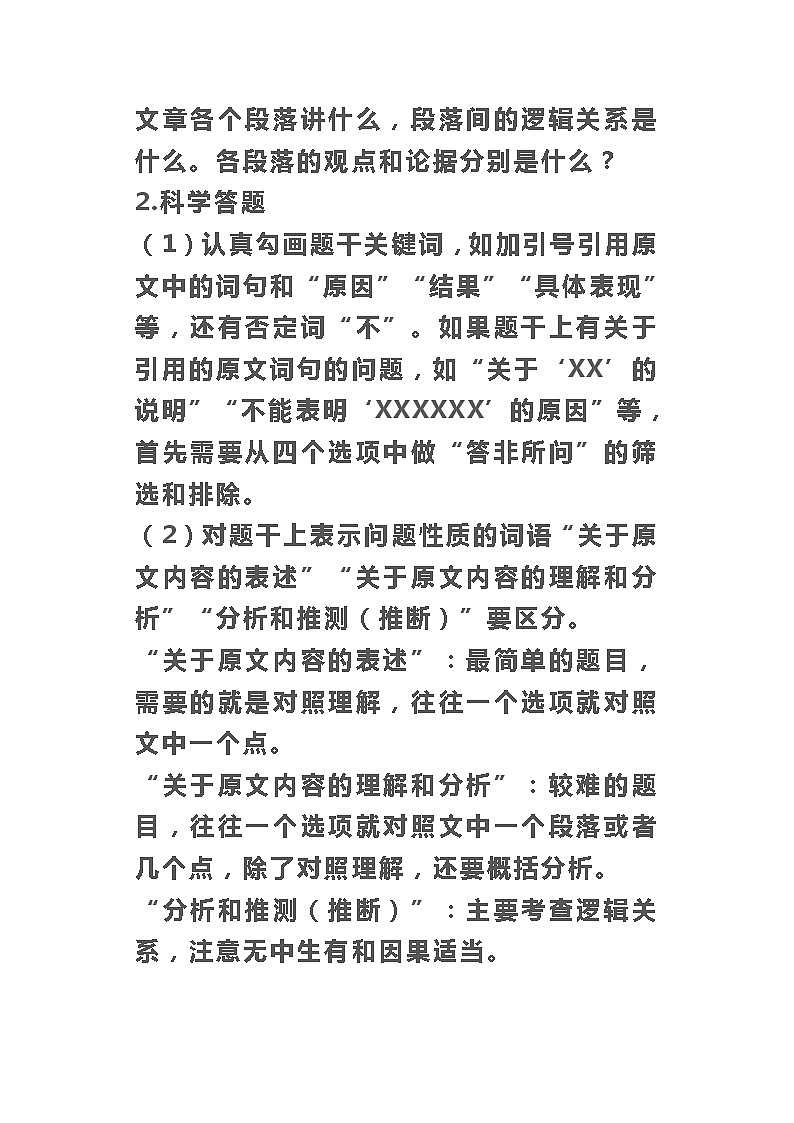 文章各个段落讲什么，段落间的逻辑关系是什么。各段落的观点和论据分别是什么？
2.科学答题
（1）认真勾画题干关键词，如加引号引用原文中的词句和“原因”“结果”“具体表现”等，还有否定词“不”。如果题干上有关于引用的原文词句的问题，如“关于‘XX’的说明”“不能表明‘XXXXXX’的原因”等，首先需要从四个选项中做“答非所问”的筛选和排除。
（2）对题干上表示问题性质的词语“关于原文内容的表述”“关于原文内容的理解和分析”“分析和推测（推断）”要区分。
“关于原文内容的表述”：最简单的题目，需要的就是对照理解，往往一个选项就对照文中一个点。
“关于原文内容的理解和分析”：较难的题目，往往一个选项就对照文中一个段落或者几个点，除了对照理解，还要概括分析。
“分析和推测（推断）”：主要考查逻辑关系，注意无中生有和因果适当。